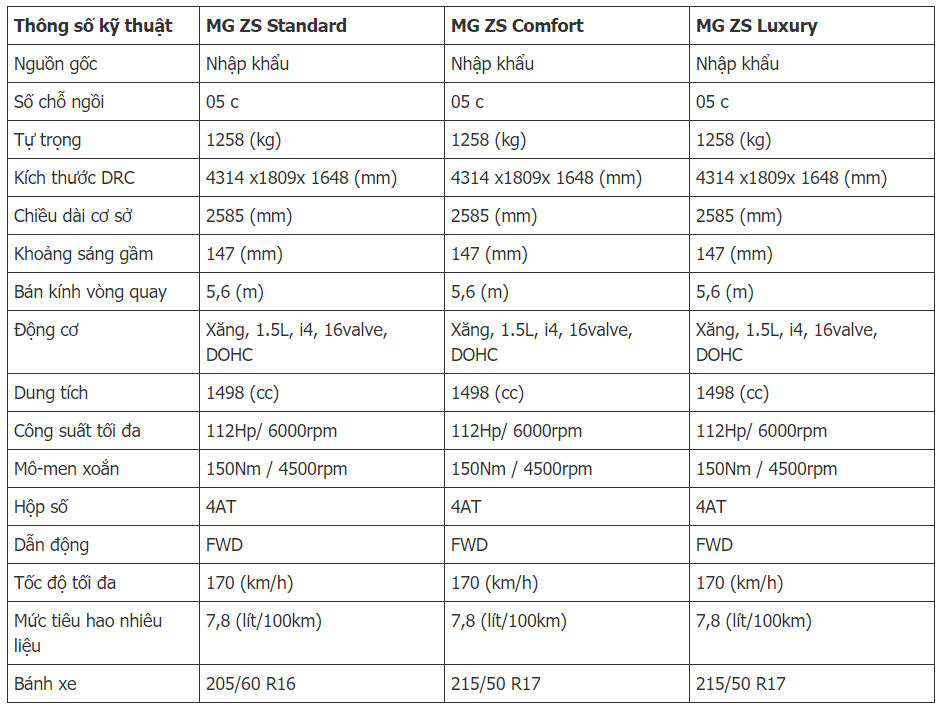 | Thông số kỹ thuật | MG ZS Standard | MG ZS Comfort | MG ZS Luxury |
|---|---|---|---|
| Nguồn gốc | Nhập khẩu | Nhập khẩu | Nhập khẩu |
| Số chỗ ngồi | 05 c | 05 c | 05 c |
| Tự trọng | 1258 (kg) | 1258 (kg) | 1258 (kg) |
| Kích thước DRC | 4314 x1809x 1648 (mm) | 4314 x1809x 1648 (mm) | 4314 x1809x 1648 (mm) |
| Chiều dài cơ sở | 2585 (mm) | 2585 (mm) | 2585 (mm) |
| Khoảng sáng gầm | 147 (mm) | 147 (mm) | 147 (mm) |
| Bán kính vòng quay | 5,6 (m) | 5,6 (m) | 5,6 (m) |
| Động cơ | Xăng, 1.5L, i4, 16valve, DOHC | Xăng, 1.5L, i4, 16valve, DOHC | Xăng, 1.5L, i4, 16valve, DOHC |
| Dung tích | 1498 (cc) | 1498 (cc) | 1498 (cc) |
| Công suất tối đa | 112Hp/ 6000rpm | 112Hp/ 6000rpm | 112Hp/ 6000rpm |
| Mô-men xoắn | 150Nm / 4500rpm | 150Nm / 4500rpm | 150Nm / 4500rpm |
| Hộp số | 4AT | 4AT | 4AT |
| Dẫn động | FWD | FWD | FWD |
| Tốc độ tối đa | 170 (km/h) | 170 (km/h) | 170 (km/h) |
| Mức tiêu hao nhiêu liệu | 7,8 (lít/100km) | 7,8 (lít/100km) | 7,8 (lít/100km) |
| Bánh xe | 205/60 R16 | 215/50 R17 | 215/50 R17 |